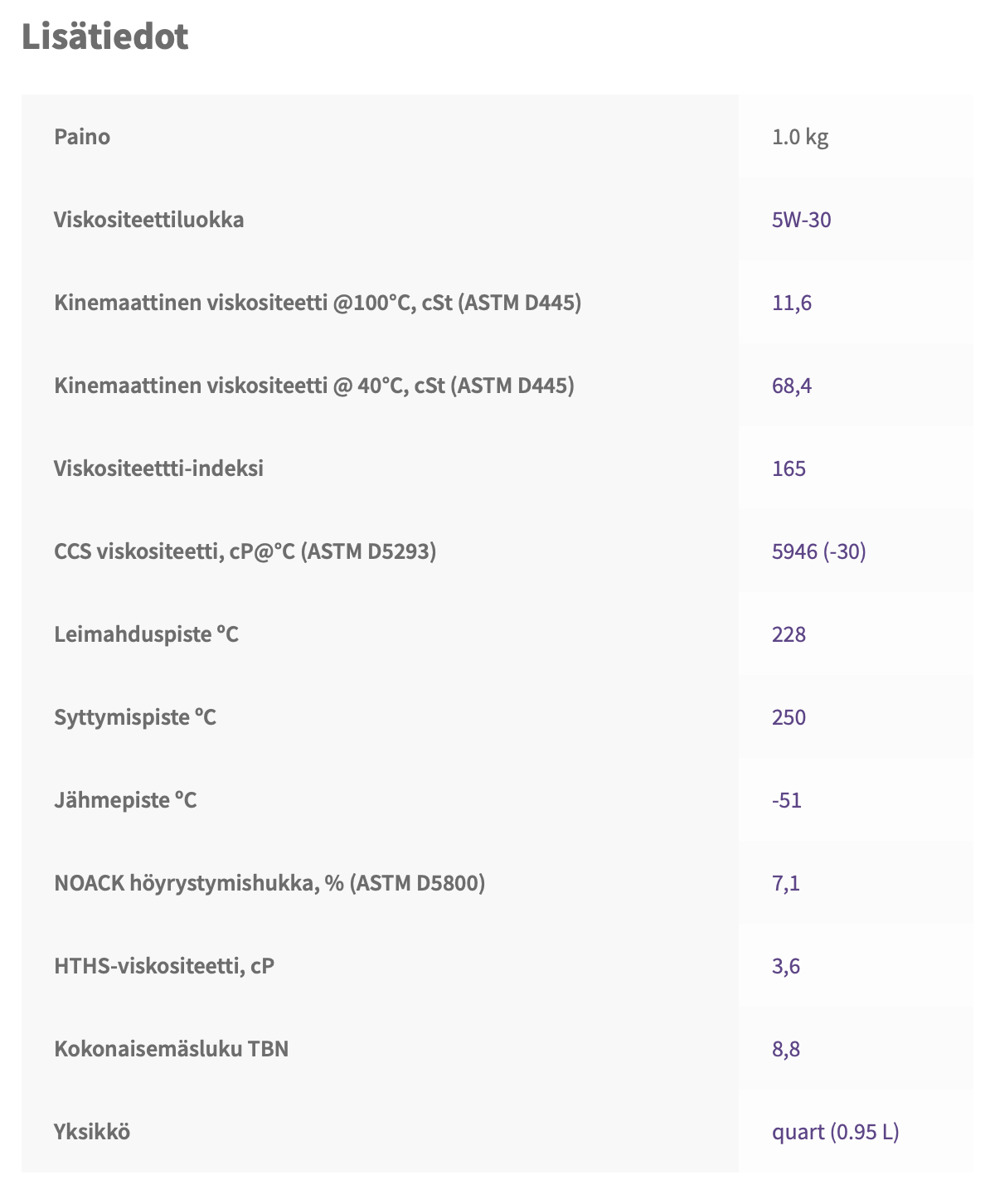 Lisätiedot

| | |
|---|---|
| Paino | 1.0 kg |
| Viskositeettiluokka | 5W-30 |
| Kinemaattinen viskositeetti @100°C, cSt (ASTM D445) | 11,6 |
| Kinemaattinen viskositeetti @ 40°C, cSt (ASTM D445) | 68,4 |
| Viskositeettti-indeksi | 165 |
| CCS viskositeetti, cP@°C (ASTM D5293) | 5946 (-30) |
| Leimahduspiste ºC | 228 |
| Syttymispiste ºC | 250 |
| Jähmepiste ºC | -51 |
| NOACK höyrystymishukka, % (ASTM D5800) | 7,1 |
| HTHS-viskositeetti, cP | 3,6 |
| Kokonaisemäsluku TBN | 8,8 |
| Yksikkö | quart (0.95 L) |